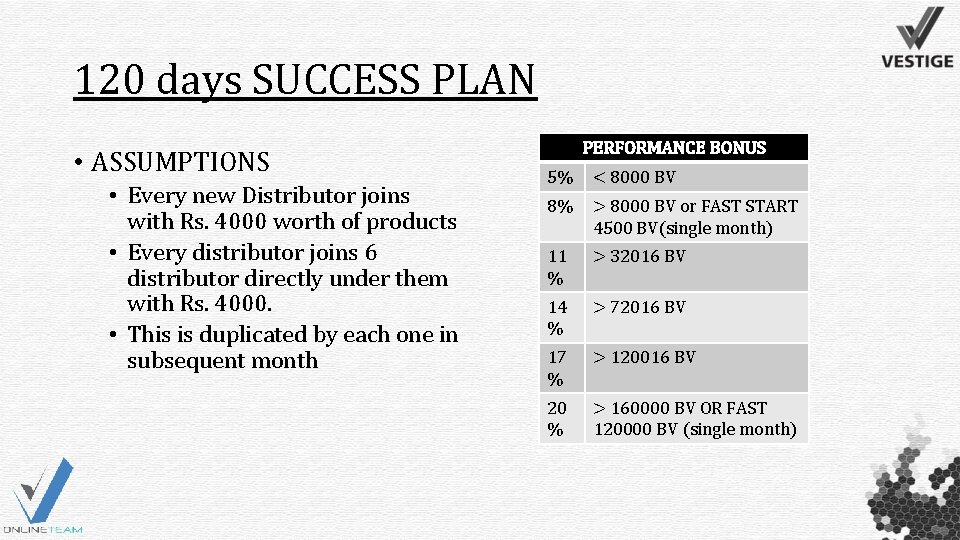 VESTIGE

120 days SUCCESS PLAN

• ASSUMPTIONS
  • Every new Distributor joins with Rs. 4000 worth of products
  • Every distributor joins 6 distributor directly under them with Rs. 4000.
  • This is duplicated by each one in subsequent month

| PERFORMANCE BONUS | |
|---|---|
| 5% | < 8000 BV |
| 8% | > 8000 BV or FAST START 4500 BV(single month) |
| 11 % | > 32016 BV |
| 14 % | > 72016 BV |
| 17 % | > 120016 BV |
| 20 % | > 160000 BV OR FAST 120000 BV (single month) |

ONLINETEAM